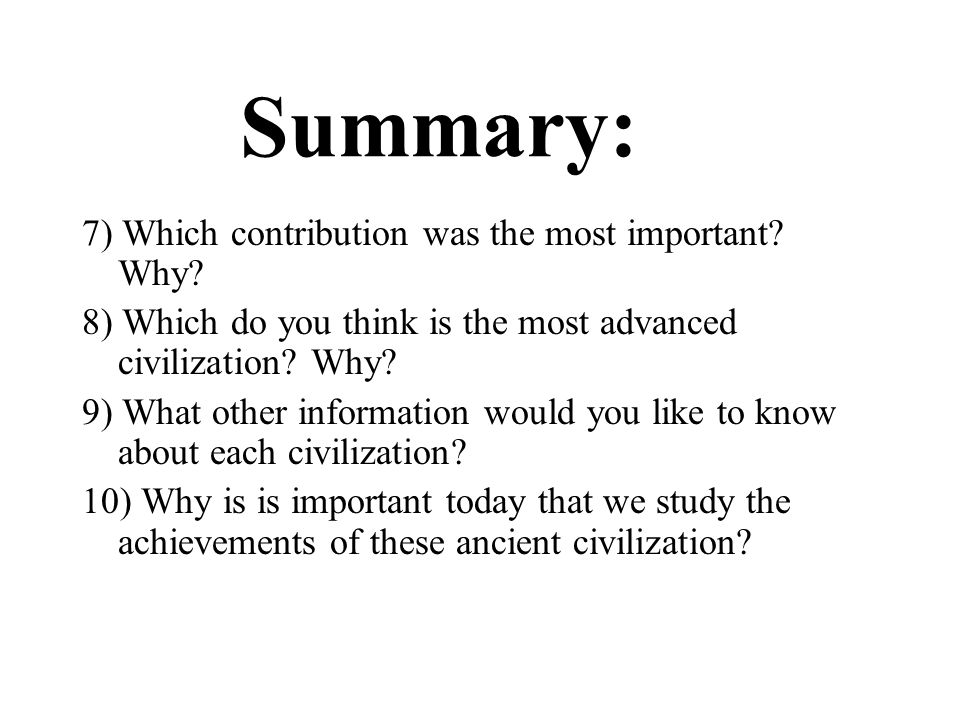 Summary:

7) Which contribution was the most important? Why?

8) Which do you think is the most advanced civilization? Why?

9) What other information would you like to know about each civilization?

10) Why is is important today that we study the achievements of these ancient civilization?